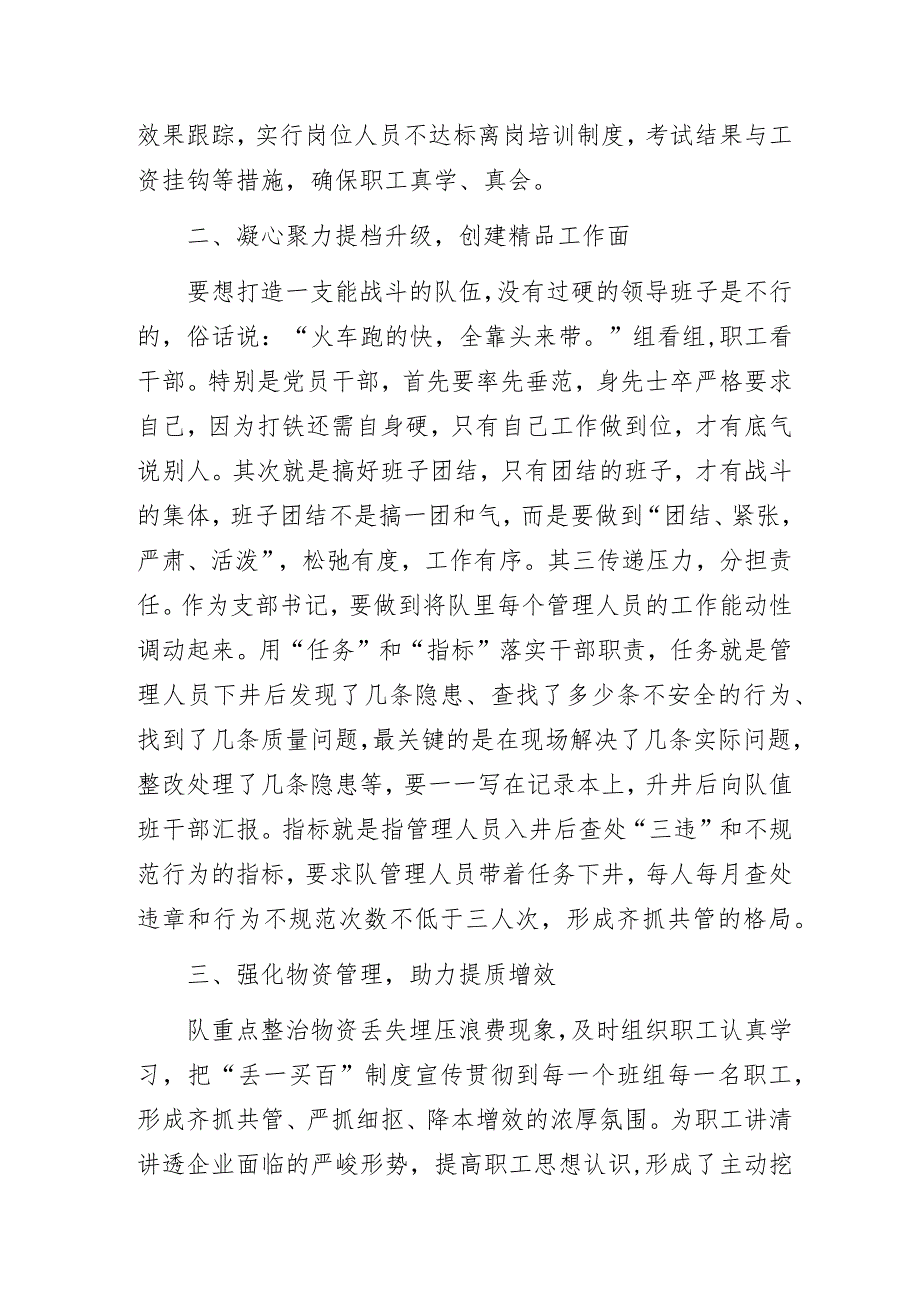 效果跟踪，实行岗位人员不达标离岗培训制度，考试结果与工资挂钩等措施，确保职工真学、真会。

二、凝心聚力提档升级，创建精品工作面

要想打造一支能战斗的队伍，没有过硬的领导班子是不行的，俗话说：“火车跑的快，全靠头来带。”组看组，职工看干部。特别是党员干部，首先要率先垂范，身先士卒严格要求自己，因为打铁还需自身硬，只有自己工作做到位，才有底气说别人。其次就是搞好班子团结，只有团结的班子，才有战斗的集体，班子团结不是搞一团和气，而是要做到“团结、紧张，严肃、活泼”，松弛有度，工作有序。其三传递压力，分担责任。作为支部书记，要做到将队里每个管理人员的工作能动性调动起来。用“任务”和“指标”落实干部职责，任务就是管理人员下井后发现了几条隐患、查找了多少条不安全的行为、找到了几条质量问题，最关键的是在现场解决了几条实际问题，整改处理了几条隐患等，要一一写在记录本上，升井后向队值班干部汇报。指标就是指管理人员入井后查处“三违”和不规范行为的指标，要求队管理人员带着任务下井，每人每月查处违章和行为不规范次数不低于三人次，形成齐抓共管的格局。

三、强化物资管理，助力提质增效

队重点整治物资丢失埋压浪费现象，及时组织职工认真学习，把“丢一买百”制度宣传贯彻到每一个班组每一名职工，形成齐抓共管、严抓细抠、降本增效的浓厚氛围。为职工讲清讲透企业面临的严峻形势，提高职工思想认识，形成了主动挖